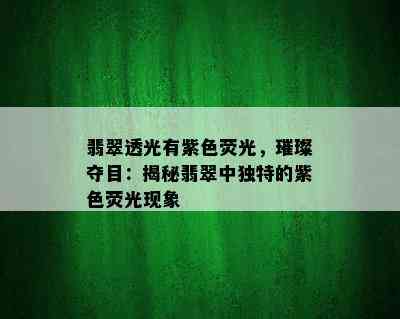 翡翠透光有紫色荧光，璀璨夺目：揭秘翡翠中独特的紫色荧光现象